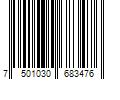 7 501030 683476